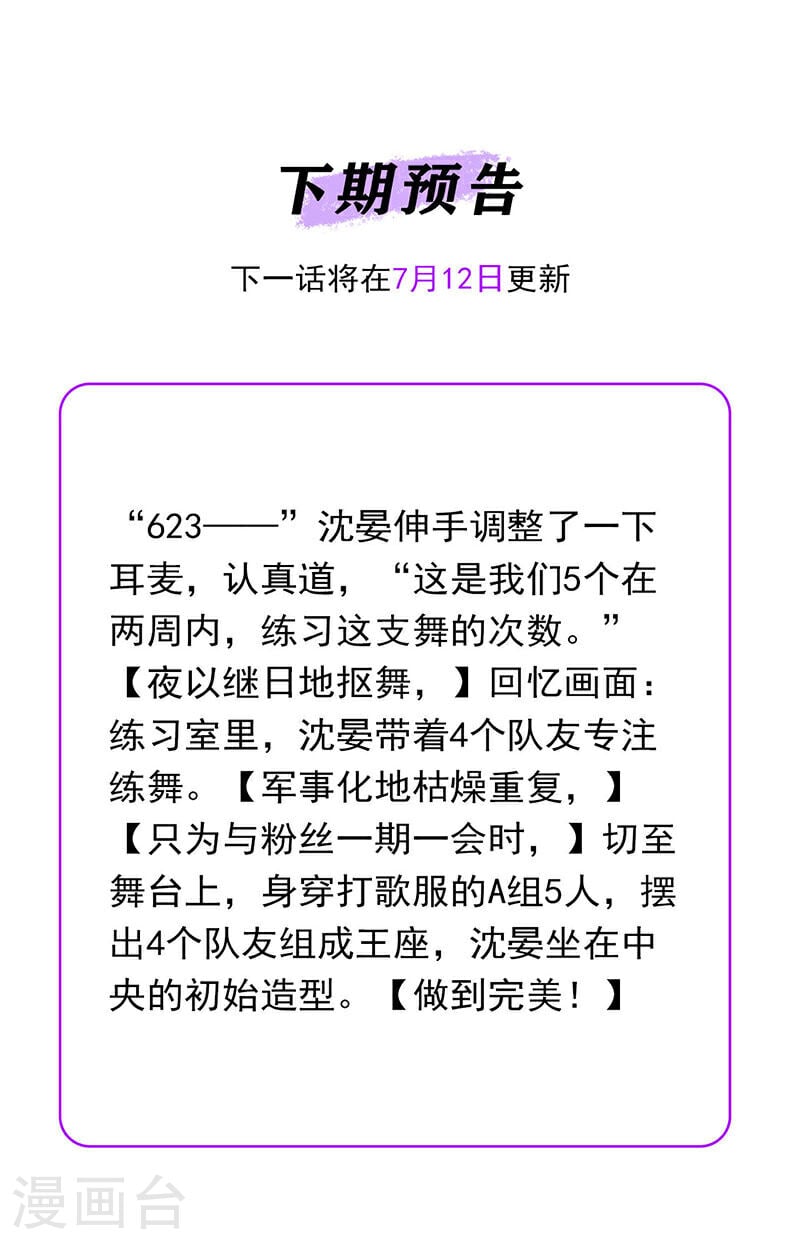 下期预告

下一话将在7月12日更新

“623——”沈晏伸手调整了一下耳麦，认真道，“这是我们5个在两周内，练习这支舞的次数。”【夜以继日地抠舞，】回忆画面：练习室里，沈晏带着4个队友专注练舞。【军事化地枯燥重复，】【只为与粉丝一期一会时，】切至舞台上，身穿打歌服的A组5人，摆出4个队友组成王座，沈晏坐在中央的初始造型。【做到完美！】

漫画台